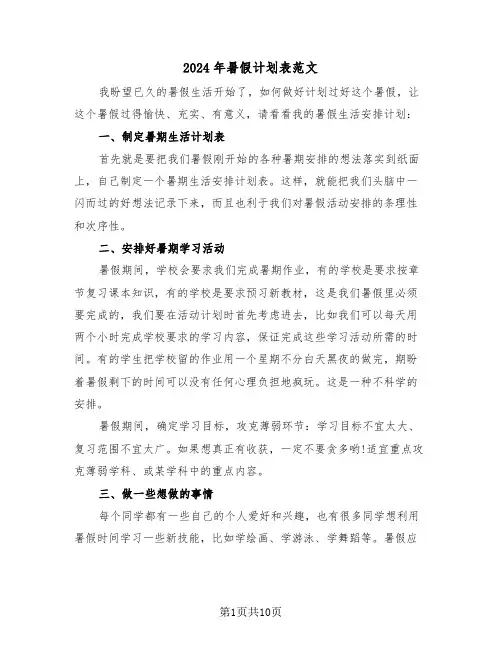 2024年暑假计划表范文

我盼望已久的暑假生活开始了，如何做好计划过好这个暑假，让这个暑假过得愉快、充实、有意义，请看看我的暑假生活安排计划：

一、制定暑期生活计划表

首先就是要把我们暑假刚开始的各种暑期安排的想法落实到纸面上，自己制定一个暑期生活安排计划表。这样，就能把我们头脑中一闪而过的好想法记录下来，而且也利于我们对暑假活动安排的条理性和次序性。

二、安排好暑期学习活动

暑假期间，学校会要求我们完成暑期作业，有的学校是要求按章节复习课本知识，有的学校是要求预习新教材，这是我们暑假里必须要完成的，我们要在活动计划时首先考虑进去，比如我们可以每天用两个小时完成学校要求的学习内容，保证完成这些学习活动所需的时间。有的学生把学校留的作业用一个星期不分白天黑夜的做完，期盼着暑假剩下的时间可以没有任何心理负担地疯玩。这是一种不科学的安排。

暑假期间，确定学习目标，攻克薄弱环节：学习目标不宜太大、复习范围不宜太广。如果想真正有收获，一定不要贪多哟!适宜重点攻克薄弱学科、或某学科中的重点内容。

三、做一些想做的事情

每个同学都有一些自己的个人爱好和兴趣，也有很多同学想利用暑假时间学习一些新技能，比如学绘画、学游泳、学舞蹈等。暑假应

第1页共10页